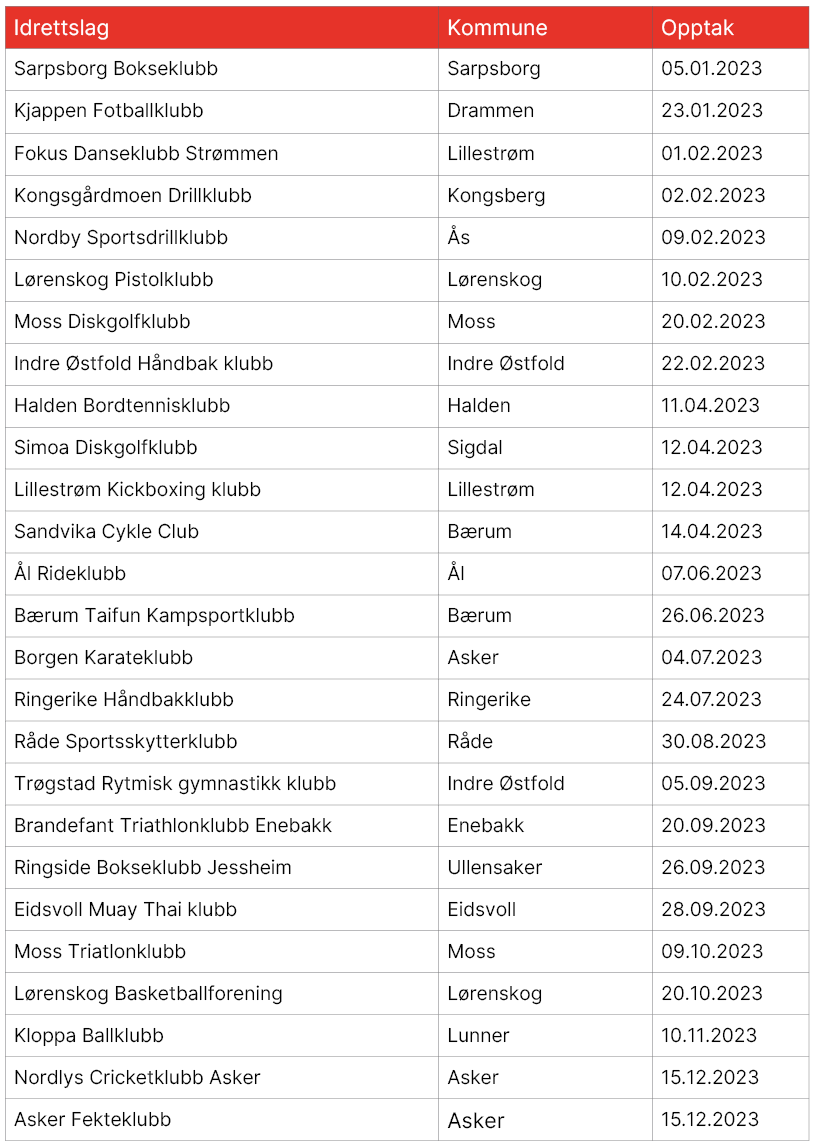 | Idrettslag | Kommune | Opptak |
|---|---|---|
| Sarpsborg Bokseklubb | Sarpsborg | 05.01.2023 |
| Kjappen Fotballklubb | Drammen | 23.01.2023 |
| Fokus Danseklubb Strømmen | Lillestrøm | 01.02.2023 |
| Kongsgårdmoen Drillklubb | Kongsberg | 02.02.2023 |
| Nordby Sportsdrillklubb | Ås | 09.02.2023 |
| Lørenskog Pistolklubb | Lørenskog | 10.02.2023 |
| Moss Diskgolfklubb | Moss | 20.02.2023 |
| Indre Østfold Håndbak klubb | Indre Østfold | 22.02.2023 |
| Halden Bordtennisklubb | Halden | 11.04.2023 |
| Simoa Diskgolfklubb | Sigdal | 12.04.2023 |
| Lillestrøm Kickboxing klubb | Lillestrøm | 12.04.2023 |
| Sandvika Cykle Club | Bærum | 14.04.2023 |
| Ål Rideklubb | Ål | 07.06.2023 |
| Bærum Taifun Kampsportklubb | Bærum | 26.06.2023 |
| Borgen Karateklubb | Asker | 04.07.2023 |
| Ringerike Håndbakklubb | Ringerike | 24.07.2023 |
| Råde Sportsskytterklubb | Råde | 30.08.2023 |
| Trøgstad Rytmisk gymnastikk klubb | Indre Østfold | 05.09.2023 |
| Brandefant Triathlonklubb Enebakk | Enebakk | 20.09.2023 |
| Ringside Bokseklubb Jessheim | Ullensaker | 26.09.2023 |
| Eidsvoll Muay Thai klubb | Eidsvoll | 28.09.2023 |
| Moss Triatlonklubb | Moss | 09.10.2023 |
| Lørenskog Basketballforening | Lørenskog | 20.10.2023 |
| Kloppa Ballklubb | Lunner | 10.11.2023 |
| Nordlys Cricketklubb Asker | Asker | 15.12.2023 |
| Asker Fekteklubb | Asker | 15.12.2023 |